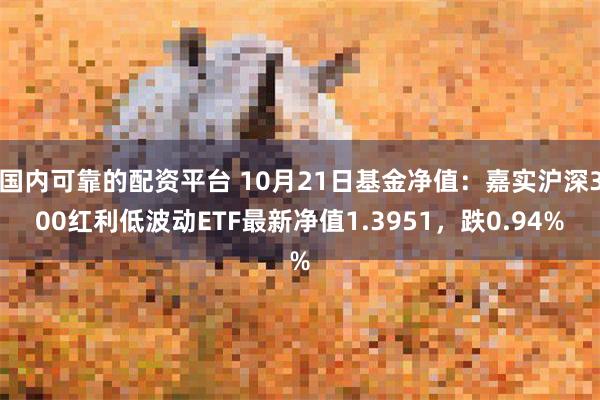 国内可靠的配资平台 10月21日基金净值：嘉实沪深300红利低波动ETF最新净值1.3951，跌0.94%%